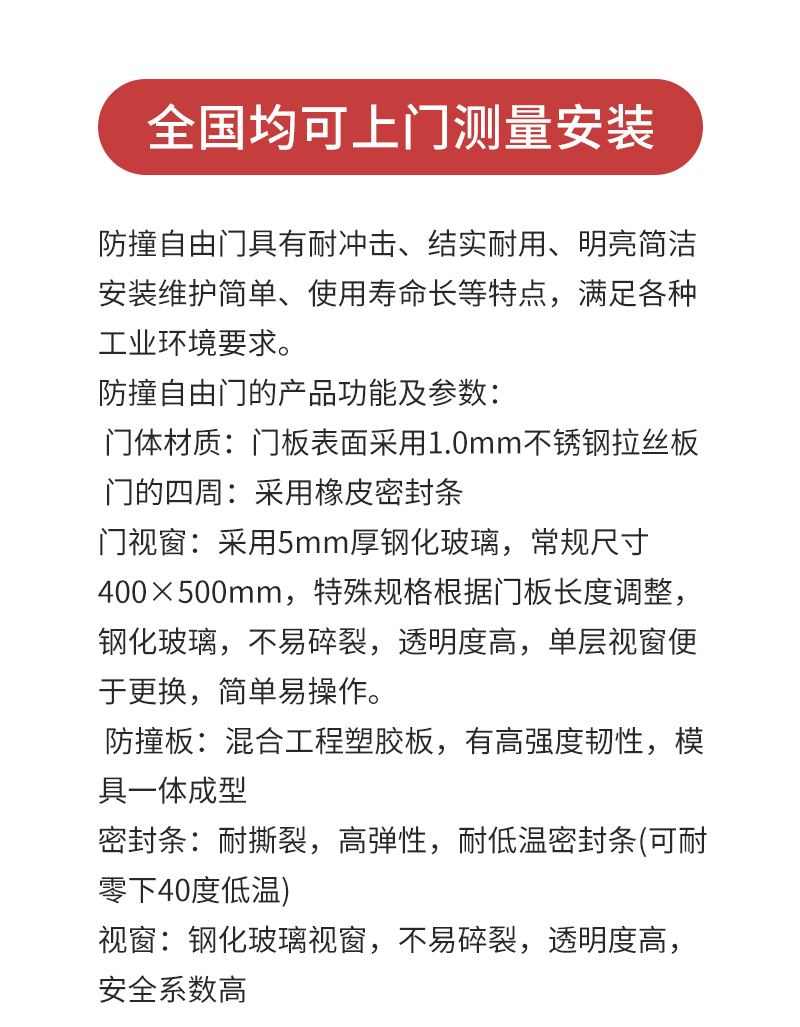 全国均可上门测量安装

防撞自由门具有耐冲击、结实耐用、明亮简洁安装维护简单、使用寿命长等特点，满足各种工业环境要求。

防撞自由门的产品功能及参数：

门体材质：门板表面采用1.0mm不锈钢拉丝板

门的四周：采用橡皮密封条

门视窗：采用5mm厚钢化玻璃，常规尺寸400×500mm，特殊规格根据门板长度调整，钢化玻璃，不易碎裂，透明度高，单层视窗便于更换，简单易操作。

防撞板：混合工程塑胶板，有高强度韧性，模具一体成型

密封条：耐撕裂，高弹性，耐低温密封条(可耐零下40度低温)

视窗：钢化玻璃视窗，不易碎裂，透明度高，安全系数高